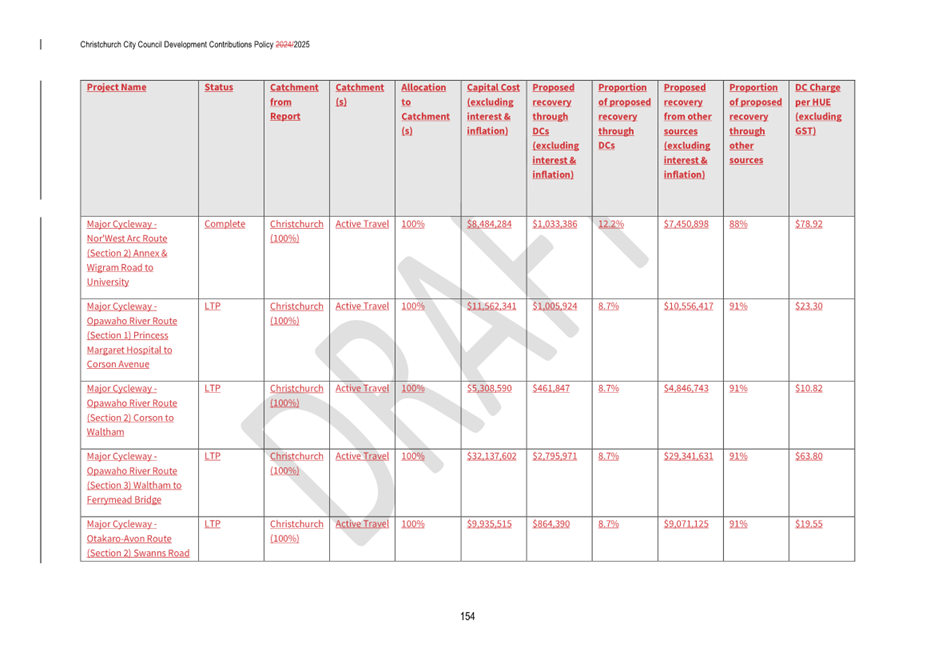 Christchurch City Council Development Contributions Policy 2024/2025

| Project Name | Status | Catchment from Report | Catchment (s) | Allocation to Catchment (s) | Capital Cost (excluding interest & inflation) | Proposed recovery through DCs (excluding interest & inflation) | Proportion of proposed recovery through DCs | Proposed recovery from other sources (excluding interest & inflation) | Proportion of proposed recovery through other sources | DC Charge per HUE (excluding GST) |
|---|---|---|---|---|---|---|---|---|---|---|
| Major Cycleway - Nor'West Arc Route (Section 2) Annex & Wigram Road to University | Complete | Christchurch (100%) | Active Travel | 100% | $8,484,284 | $1,033,386 | 12.2% | $7,450,898 | 88% | $78.92 |
| Major Cycleway - Opawaho River Route (Section 1) Princess Margaret Hospital to Corson Avenue | LTP | Christchurch (100%) | Active Travel | 100% | $11,562,341 | $1,005,924 | 8.7% | $10,556,417 | 91% | $23.30 |
| Major Cycleway - Opawaho River Route (Section 2) Corson to Waltham | LTP | Christchurch (100%) | Active Travel | 100% | $5,308,590 | $461,847 | 8.7% | $4,846,743 | 91% | $10.82 |
| Major Cycleway - Opawaho River Route (Section 3) Waltham to Ferrymead Bridge | LTP | Christchurch (100%) | Active Travel | 100% | $32,137,602 | $2,795,971 | 8.7% | $29,341,631 | 91% | $63.80 |
| Major Cycleway - Otakaro-Avon Route (Section 2) Swanns Road | LTP | Christchurch (100%) | Active Travel | 100% | $9,935,515 | $864,390 | 8.7% | $9,071,125 | 91% | $19.55 |

DRAFT

154